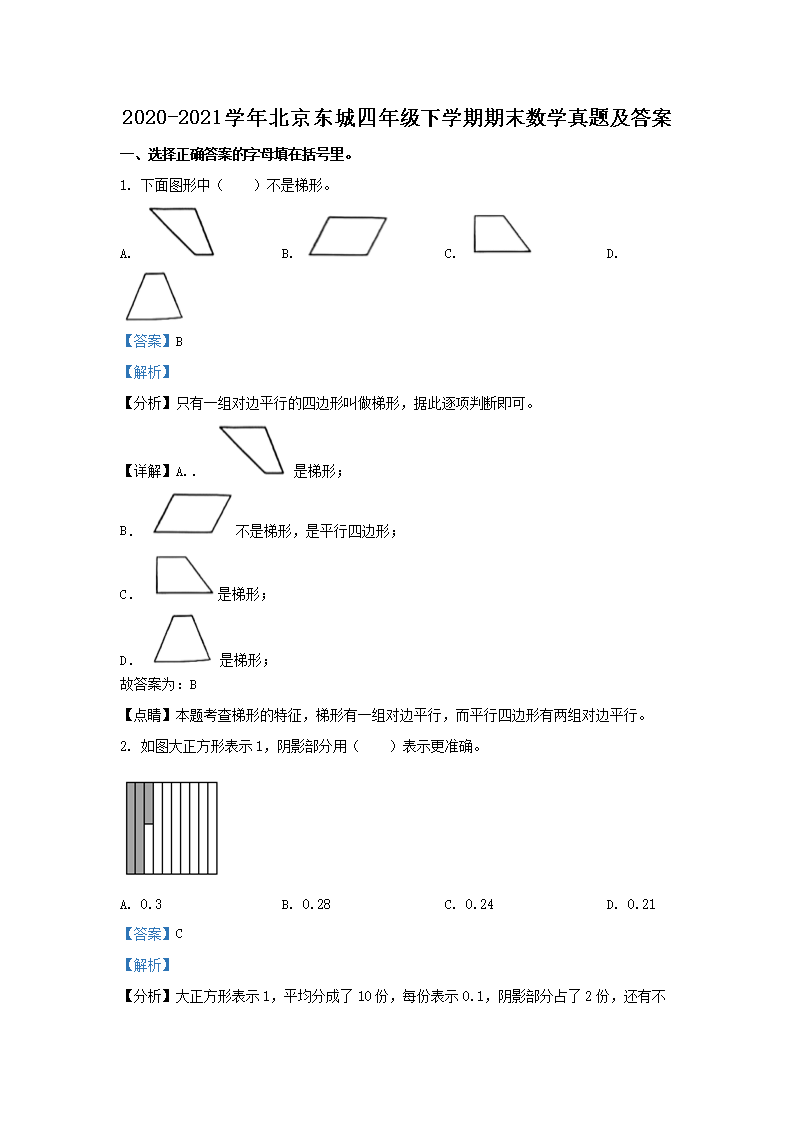 2020-2021学年北京东城四年级下学期期末数学真题及答案

一、选择正确答案的字母填在括号里。

1. 下面图形中（　　）不是梯形。

A.　　B.　　C.　　D.

【答案】B

【解析】

【分析】只有一组对边平行的四边形叫做梯形，据此逐项判断即可。

【详解】A.．　是梯形；

B．　不是梯形，是平行四边形；

C．　是梯形；

D．　是梯形；

故答案为：B

【点睛】本题考查梯形的特征，梯形有一组对边平行，而平行四边形有两组对边平行。

2. 如图大正方形表示1，阴影部分用（　　）表示更准确。

A. 0.3　　B. 0.28　　C. 0.24　　D. 0.21

【答案】C

【解析】

【分析】大正方形表示1，平均分成了10份，每份表示0.1，阴影部分占了2份，还有不